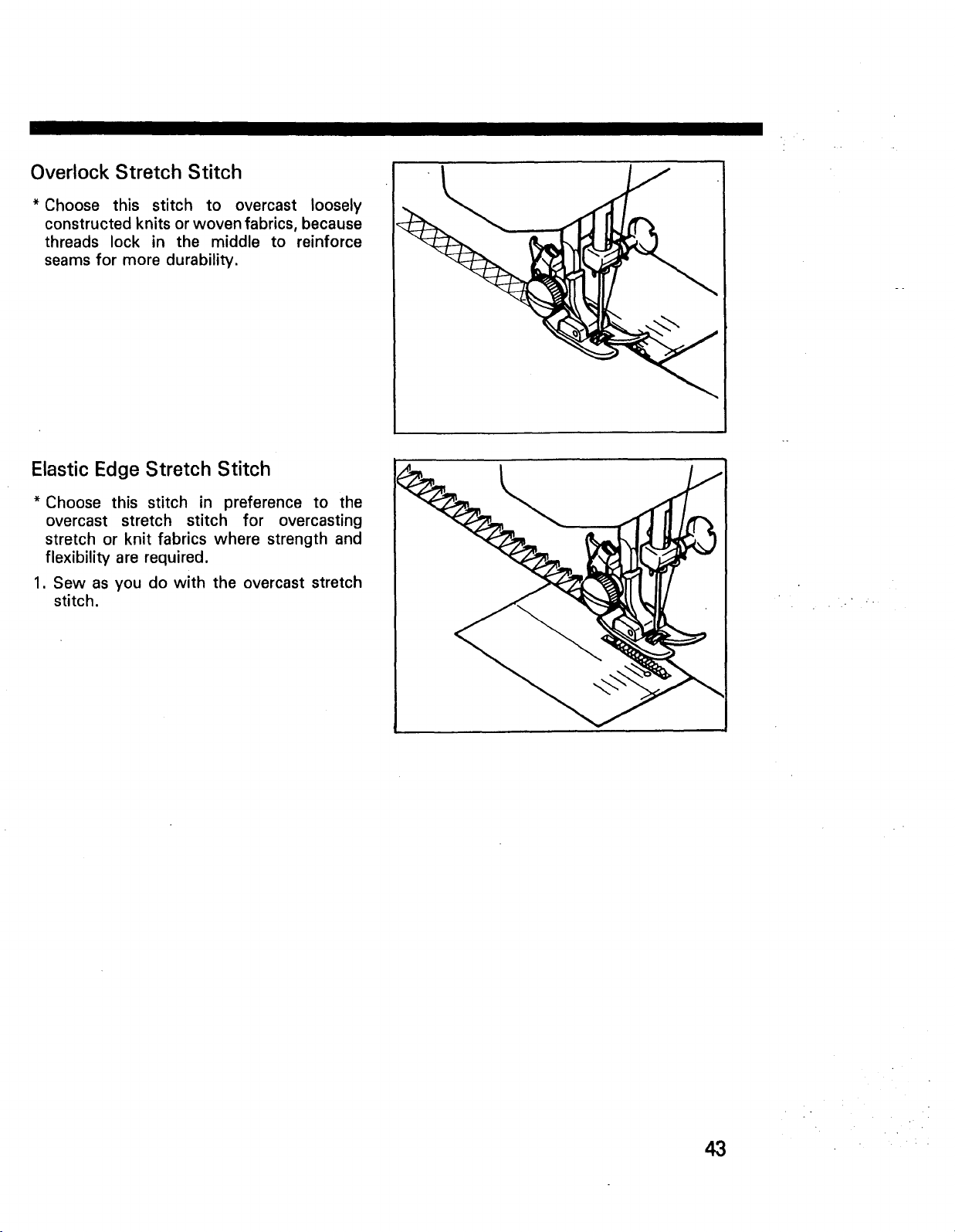 Overlock Stretch Stitch

* Choose this stitch to overcast loosely constructed knits or woven fabrics, because threads lock in the middle to reinforce seams for more durability.

Elastic Edge Stretch Stitch

* Choose this stitch in preference to the overcast stretch stitch for overcasting stretch or knit fabrics where strength and flexibility are required.

1. Sew as you do with the overcast stretch stitch.

43